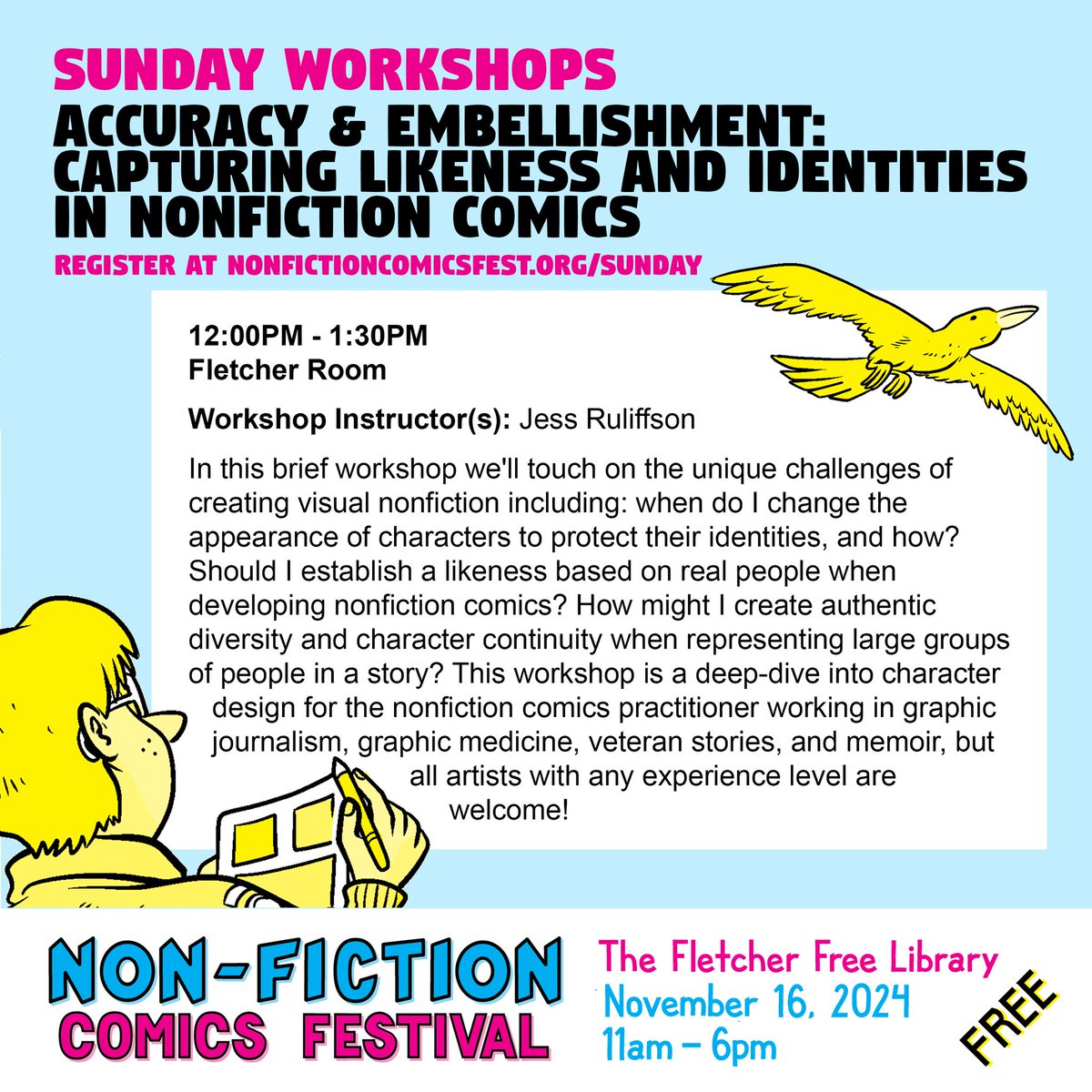 SUNDAY WORKSHOPS

ACCURACY & EMBELLISHMENT: CAPTURING LIKENESS AND IDENTITIES IN NONFICTION COMICS

REGISTER AT NONFICTIONCOMICSFEST.ORG/SUNDAY

12:00PM - 1:30PM
Fletcher Room

Workshop Instructor(s): Jess Ruliffson

In this brief workshop we'll touch on the unique challenges of creating visual nonfiction including: when do I change the appearance of characters to protect their identities, and how? Should I establish a likeness based on real people when developing nonfiction comics? How might I create authentic diversity and character continuity when representing large groups of people in a story? This workshop is a deep-dive into character design for the nonfiction comics practitioner working in graphic journalism, graphic medicine, veteran stories, and memoir, but all artists with any experience level are welcome!

NON-FICTION
COMICS FESTIVAL

The Fletcher Free Library
November 16, 2024
11am - 6pm

FREE